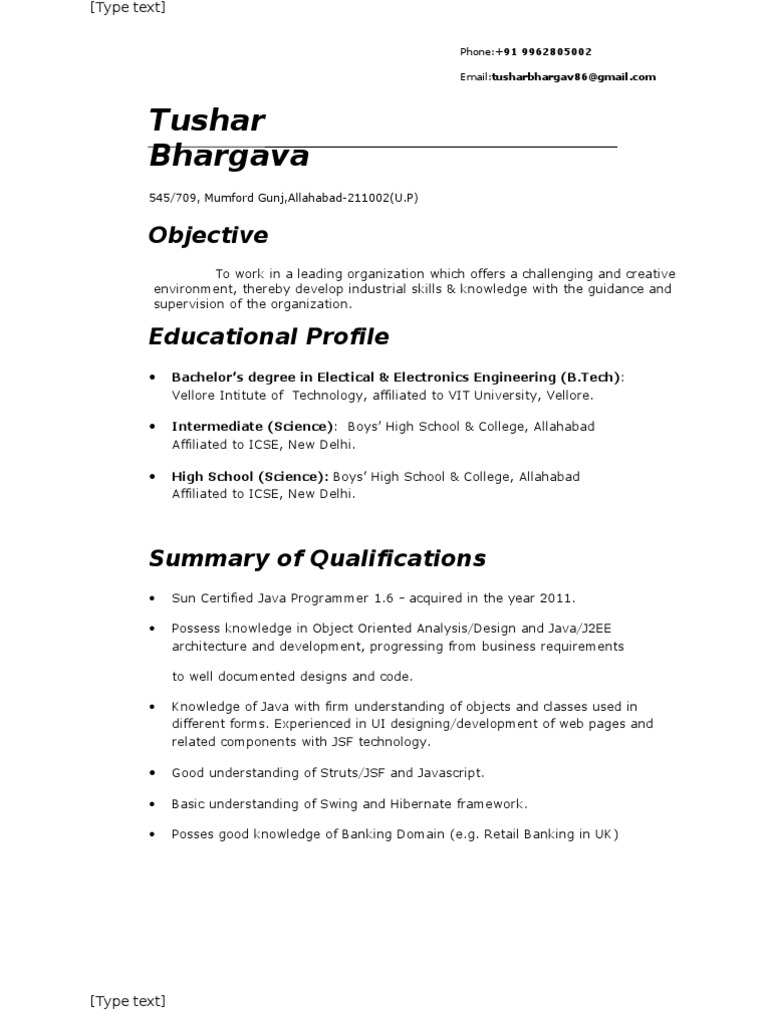 [Type text]

Phone:+91 9962805002

Email:tusharbhargav86@gmail.com

Tushar Bhargava

545/709, Mumford Gunj,Allahabad-211002(U.P)

Objective

To work in a leading organization which offers a challenging and creative environment, thereby develop industrial skills & knowledge with the guidance and supervision of the organization.

Educational Profile

• Bachelor's degree in Electical & Electronics Engineering (B.Tech): Vellore Intitute of Technology, affiliated to VIT University, Vellore.

• Intermediate (Science): Boys' High School & College, Allahabad Affiliated to ICSE, New Delhi.

• High School (Science): Boys' High School & College, Allahabad Affiliated to ICSE, New Delhi.

Summary of Qualifications

• Sun Certified Java Programmer 1.6 – acquired in the year 2011.

• Possess knowledge in Object Oriented Analysis/Design and Java/J2EE architecture and development, progressing from business requirements

to well documented designs and code.

• Knowledge of Java with firm understanding of objects and classes used in different forms. Experienced in UI designing/development of web pages and related components with JSF technology.

• Good understanding of Struts/JSF and Javascript.

• Basic understanding of Swing and Hibernate framework.

• Posses good knowledge of Banking Domain (e.g. Retail Banking in UK)

[Type text]